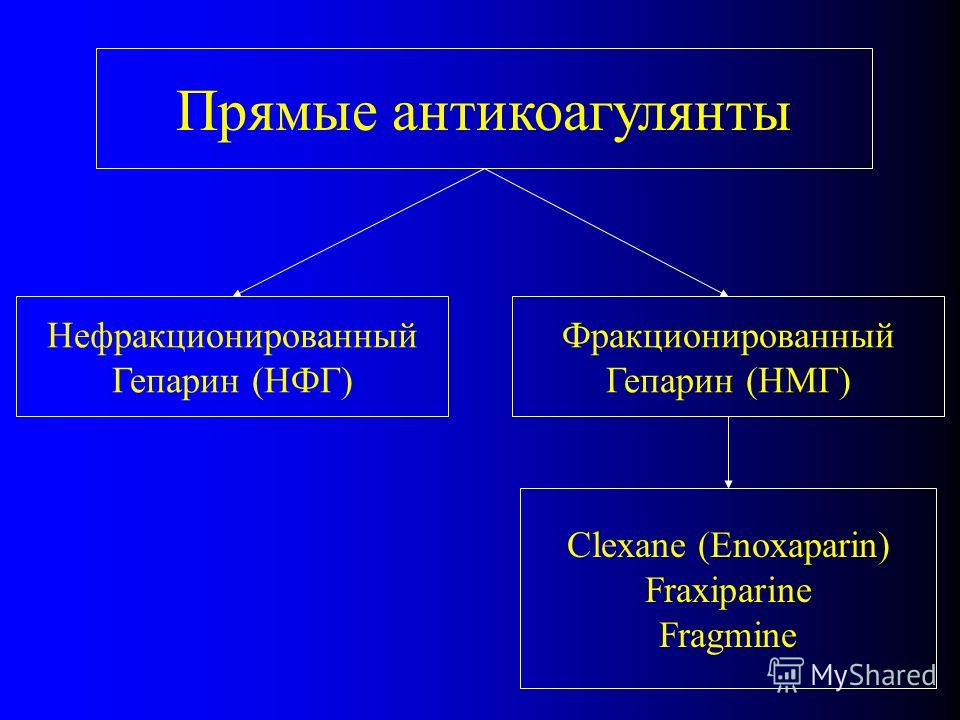 Прямые антикоагулянты

Нефракционированный Гепарин (НФГ)

Фракционированный Гепарин (НМГ)

Clexane (Enoxaparin)
Fraxiparine
Fragmine

MyShared